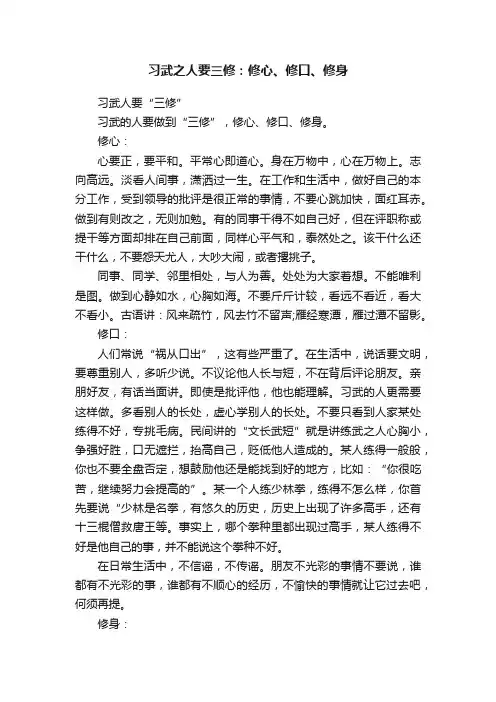 习武之人要三修：修心、修口、修身

习武人要“三修”

习武的人要做到“三修”，修心、修口、修身。

修心：

心要正，要平和。平常心即道心。身在万物中，心在万物上。志向高远。淡看人间事，潇洒过一生。在工作和生活中，做好自己的本分工作，受到领导的批评是很正常的事情，不要心跳加快，面红耳赤。做到有则改之，无则加勉。有的同事干得不如自己好，但在评职称或提干等方面却排在自己前面，同样心平气和，泰然处之。该干什么还干什么，不要怨天尤人，大吵大闹，或者撂挑子。

同事、同学、邻里相处，与人为善。处处为大家着想。不能唯利是图。做到心静如水，心胸如海。不要斤斤计较，看远不看近，看大不看小。古语讲：风来疏竹，风去竹不留声;雁经寒潭，雁过潭不留影。

修口：

人们常说“祸从口出”，这有些严重了。在生活中，说话要文明，要尊重别人，多听少说。不议论他人长与短，不在背后评论朋友。亲朋好友，有话当面讲。即使是批评他，他也能理解。习武的人更需要这样做。多看别人的长处，虚心学别人的长处。不要只看到人家某处练得不好，专挑毛病。民间讲的“文长武短”就是讲练武之人心胸小，争强好胜，口无遮拦，抬高自己，贬低他人造成的。某人练得一般般，你也不要全盘否定，想鼓励他还是能找到好的地方，比如：“你很吃苦，继续努力会提高的”。某一个人练少林拳，练得不怎么样，你首先要说“少林是名拳，有悠久的历史，历史上出现了许多高手，还有十三棍僧救唐王等。事实上，哪个拳种里都出现过高手，某人练得不好是他自己的事，并不能说这个拳种不好。

在日常生活中，不信谣，不传谣。朋友不光彩的事情不要说，谁都有不光彩的事，谁都有不顺心的经历，不愉快的事情就让它过去吧，何须再提。

修身：